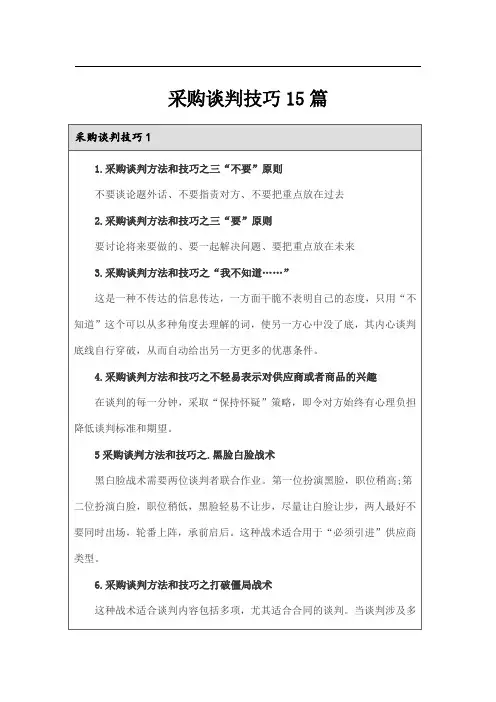 采购谈判技巧15篇

采购谈判技巧1

1.采购谈判方法和技巧之三“不要”原则

不要谈论题外话、不要指责对方、不要把重点放在过去

2.采购谈判方法和技巧之三“要”原则

要讨论将来要做的、要一起解决问题、要把重点放在未来

3.采购谈判方法和技巧之“我不知道……”

这是一种不传达的信息传达，一方面干脆不表明自己的态度，只用“不知道”这个可以从多种角度去理解的词，使另一方心中没了底，其内心谈判底线自行穿破，从而自动给出另一方更多的优惠条件。

4.采购谈判方法和技巧之不轻易表示对供应商或者商品的兴趣

在谈判的每一分钟，采取“保持怀疑”策略，即令对方始终有心理负担降低谈判标准和期望。

5采购谈判方法和技巧之.黑脸白脸战术

黑白脸战术需要两位谈判者联合作业。第一位扮演黑脸，职位稍高;第二位扮演白脸，职位稍低，黑脸轻易不让步，尽量让白脸让步，两人最好不要同时出场，轮番上阵，承前启后。这种战术适合用于“必须引进”供应商类型。

6.采购谈判方法和技巧之打破僵局战术

这种战术适合谈判内容包括多项，尤其适合合同的谈判。当谈判涉及多